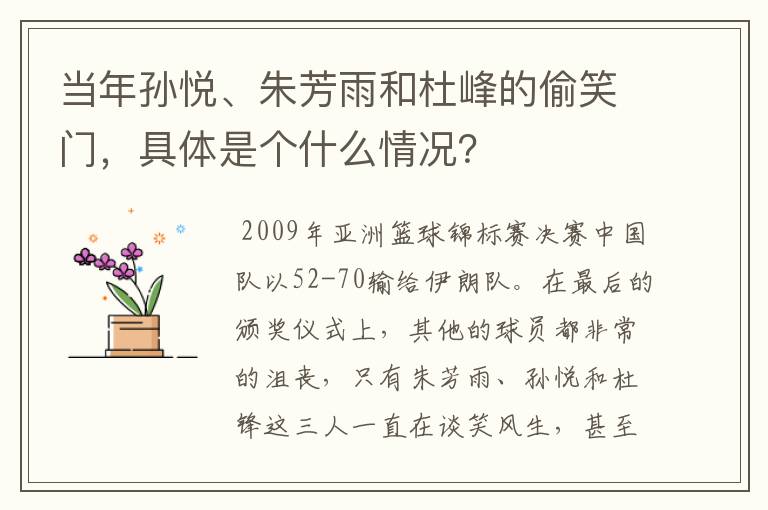 当年孙悦、朱芳雨和杜峰的偷笑门，具体是个什么情况？

2009年亚洲篮球锦标赛决赛中国队以52-70输给伊朗队。在最后的颁奖仪式上，其他的球员都非常的沮丧，只有朱芳雨、孙悦和杜锋这三人一直在谈笑风生，甚至